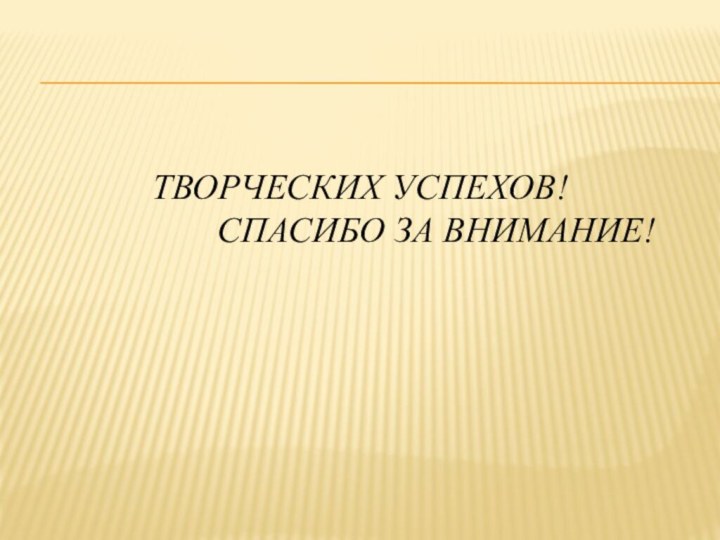 ТВОРЧЕСКИХ УСПЕХОВ!
СПАСИБО ЗА ВНИМАНИЕ!